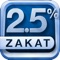 2.5%
ZAKAT